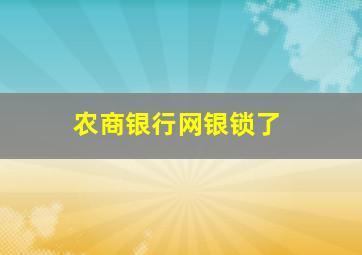 农商银行网银锁了